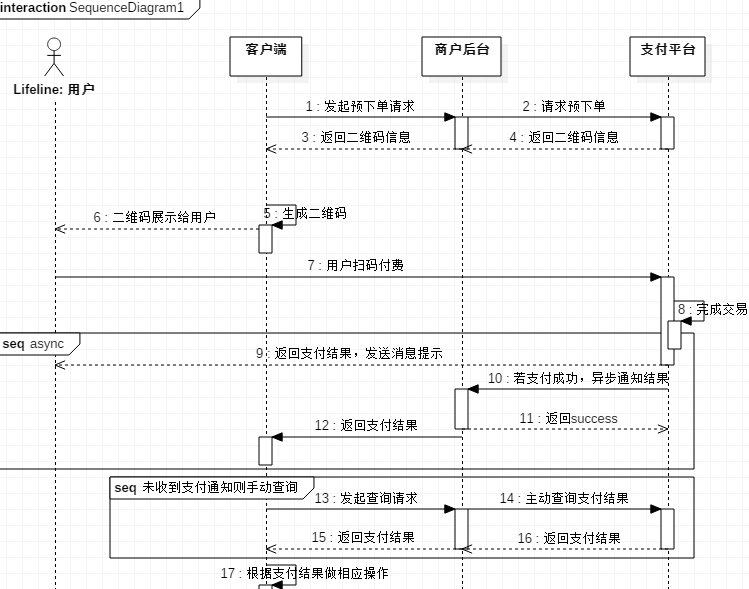 interaction SequenceDiagram1

Lifeline: 用户

客户端

商户后台

支付平台

1 : 发起预下单请求

2 : 请求预下单

3 : 返回二维码信息

4 : 返回二维码信息

5 : 生成二维码

6 : 二维码展示给用户

7 : 用户扫码付费

8 : 完成交易

seq async

9 : 返回支付结果，发送消息提示

10 : 若支付成功，异步通知结果

11 : 返回success

12 : 返回支付结果

seq 未收到支付通知则手动查询

13 : 发起查询请求

14 : 主动查询支付结果

15 : 返回支付结果

16 : 返回支付结果

17 : 根据支付结果做相应操作